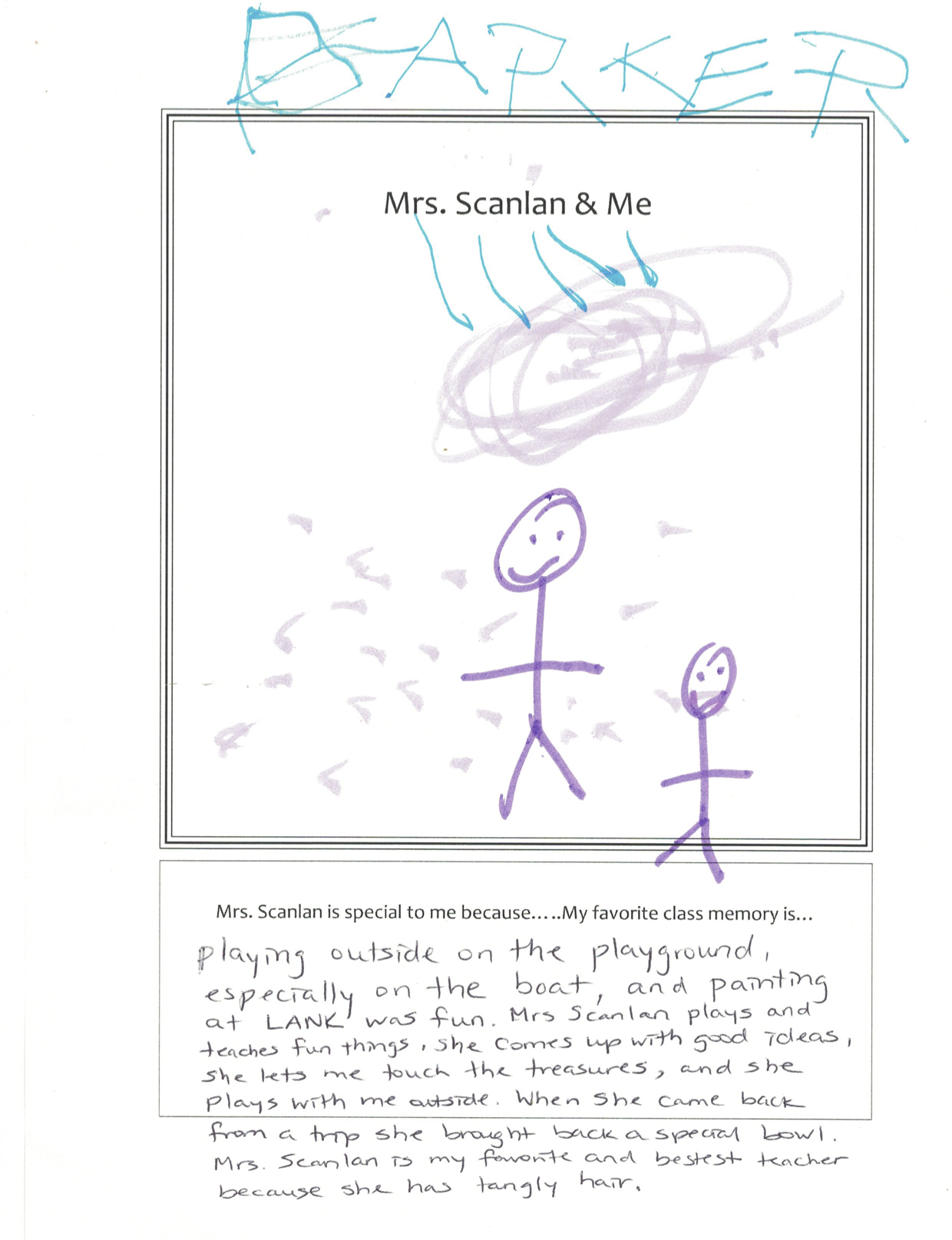 BARKER

Mrs. Scanlan & Me

Mrs. Scanlan is special to me because.....My favorite class memory is...

playing outside on the playground, especially on the boat, and painting at LANK was fun. Mrs Scanlan plays and teaches fun things, she comes up with good ideas, she lets me touch the treasures, and she plays with me outside. When she came back from a trip she brought back a special bowl. Mrs. Scanlan is my favorite and bestest teacher because she has tangly hair.